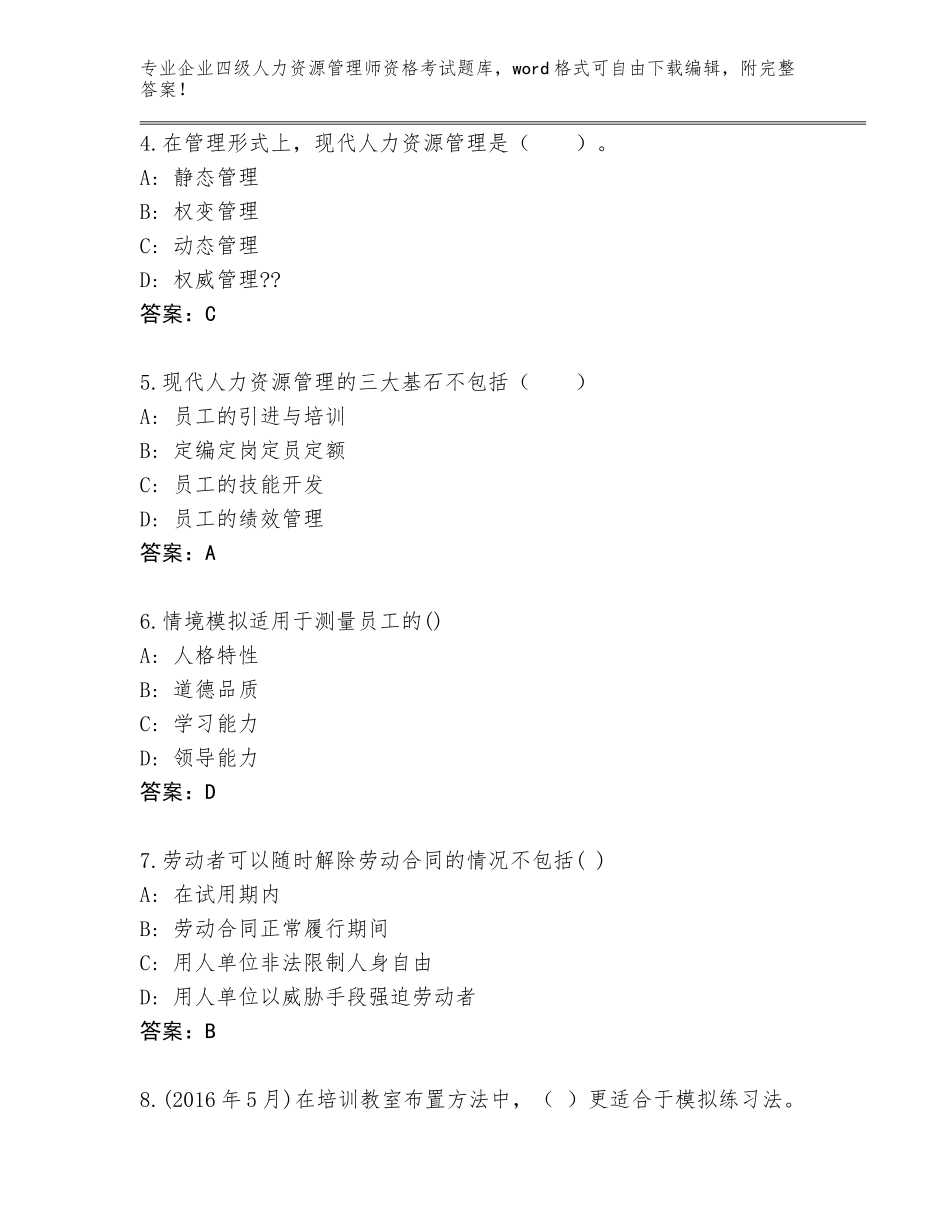 专业企业四级人力资源管理师资格考试题库，word格式可自由下载编辑，附完整答案！

4.在管理形式上，现代人力资源管理是（　　）。
A：静态管理
B：权变管理
C：动态管理
D：权威管理??
答案：C

5.现代人力资源管理的三大基石不包括（　　）
A：员工的引进与培训
B：定编定岗定员定额
C：员工的技能开发
D：员工的绩效管理
答案：A

6.情境模拟适用于测量员工的()
A：人格特性
B：道德品质
C：学习能力
D：领导能力
答案：D

7.劳动者可以随时解除劳动合同的情况不包括( )
A：在试用期内
B：劳动合同正常履行期间
C：用人单位非法限制人身自由
D：用人单位以威胁手段强迫劳动者
答案：B

8.(2016年5月)在培训教室布置方法中，（ ）更适合于模拟练习法。